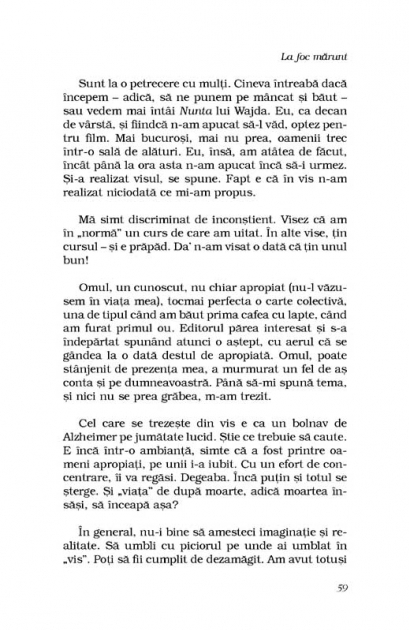 La foc mărunt

Sunt la o petrecere cu mulți. Cineva întreabă dacă începem – adică, să ne punem pe mâncat și băut – sau vedem mai întâi Nunta lui Wajda. Eu, ca decan de vârstă, și fiindcă n-am apucat să-l văd, optez pentru film. Mai bucuroși, mai nu prea, oamenii trec într-o sală de alături. Eu, însă, am atâtea de făcut, încât până la ora asta n-am apucat încă să-i urmez. Și-a realizat visul, se spune. Fapt e că în vis n-am realizat niciodată ce mi-am propus.

Mă simt discriminat de inconștient. Visez că am în „normă" un curs de care am uitat. În alte vise, țin cursul – și e prăpăd. Da' n-am visat o dată că țin unul bun!

Omul, un cunoscut, nu chiar apropiat (nu-l văzusem în viața mea), tocmai perfecta o carte colectivă, una de tipul când am băut prima cafea cu lapte, când am furat primul ou. Editorul părea interesat și s-a îndepărtat spunând atunci o aștept, cu aerul că se gândea la o dată destul de apropiată. Omul, poate stânjenit de prezența mea, a murmurat un fel de aș conta și pe dumneavoastră. Până să-mi spună tema, și nici nu se prea grăbea, m-am trezit.

Cel care se trezește din vis e ca un bolnav de Alzheimer pe jumătate lucid. Știe ce trebuie să caute. E încă într-o ambianță, simte că a fost printre oameni apropiați, pe unii i-a iubit. Cu un efort de concentrare, îi va regăsi. Degeaba. Încă puțin și totul se șterge. Și „viața" de după moarte, adică moartea însăși, să înceapă așa?

În general, nu-i bine să amesteci imaginație și realitate. Să umbli cu piciorul pe unde ai umblat în „vis". Poți să fii cumplit de dezamăgit. Am avut totuși

59